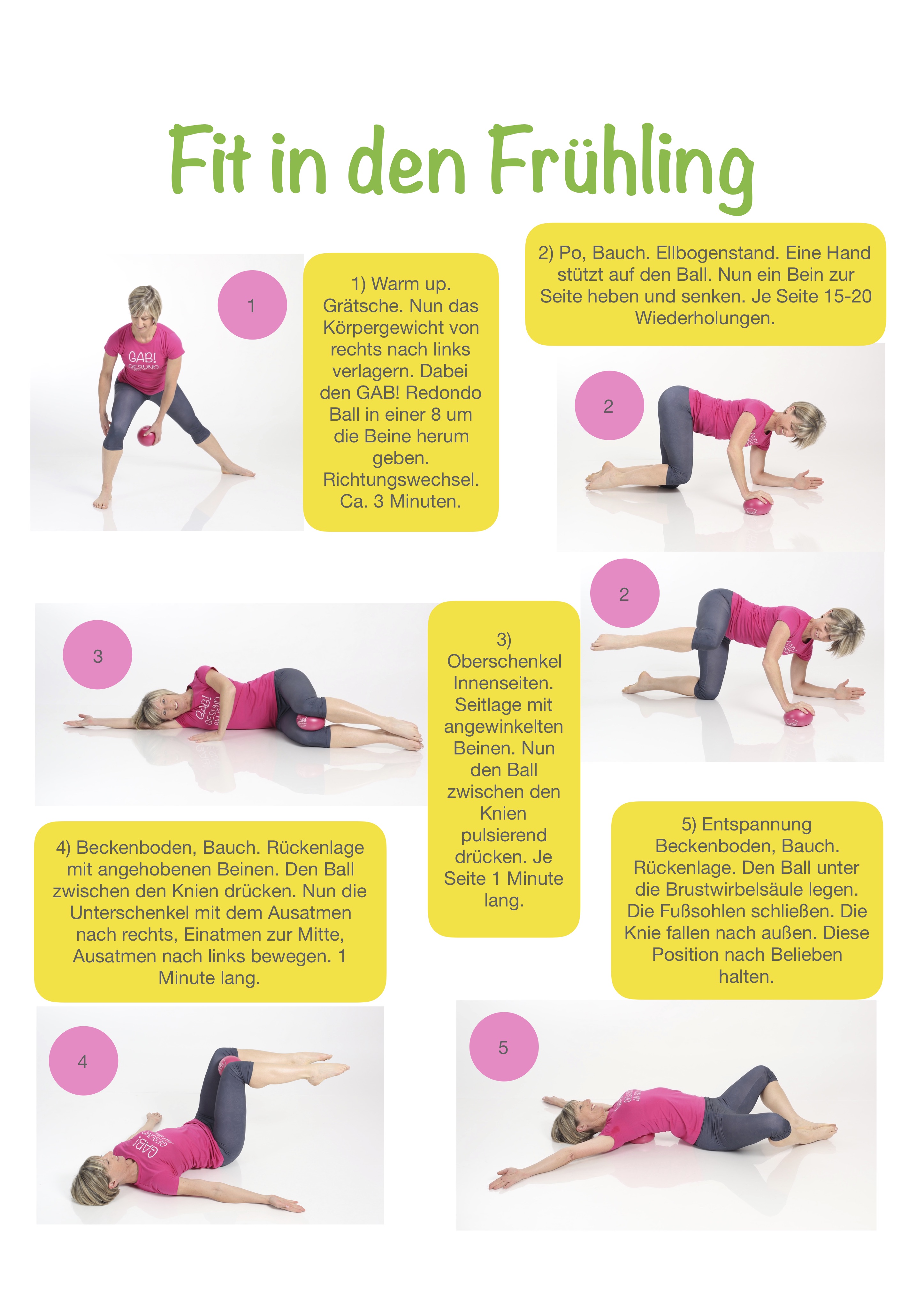 Fit in den Frühling

1

1) Warm up. Grätsche. Nun das Körpergewicht von rechts nach links verlagern. Dabei den GAB! Redondo Ball in einer 8 um die Beine herum geben. Richtungswechsel. Ca. 3 Minuten.

2) Po, Bauch. Ellbogenstand. Eine Hand stützt auf den Ball. Nun ein Bein zur Seite heben und senken. Je Seite 15-20 Wiederholungen.

2

2

3

3) Oberschenkel Innenseiten. Seitlage mit angewinkelten Beinen. Nun den Ball zwischen den Knien pulsierend drücken. Je Seite 1 Minute lang.

4) Beckenboden, Bauch. Rückenlage mit angehobenen Beinen. Den Ball zwischen den Knien drücken. Nun die Unterschenkel mit dem Ausatmen nach rechts, Einatmen zur Mitte, Ausatmen nach links bewegen. 1 Minute lang.

5) Entspannung Beckenboden, Bauch. Rückenlage. Den Ball unter die Brustwirbelsäule legen. Die Fußsohlen schließen. Die Knie fallen nach außen. Diese Position nach Belieben halten.

4

5